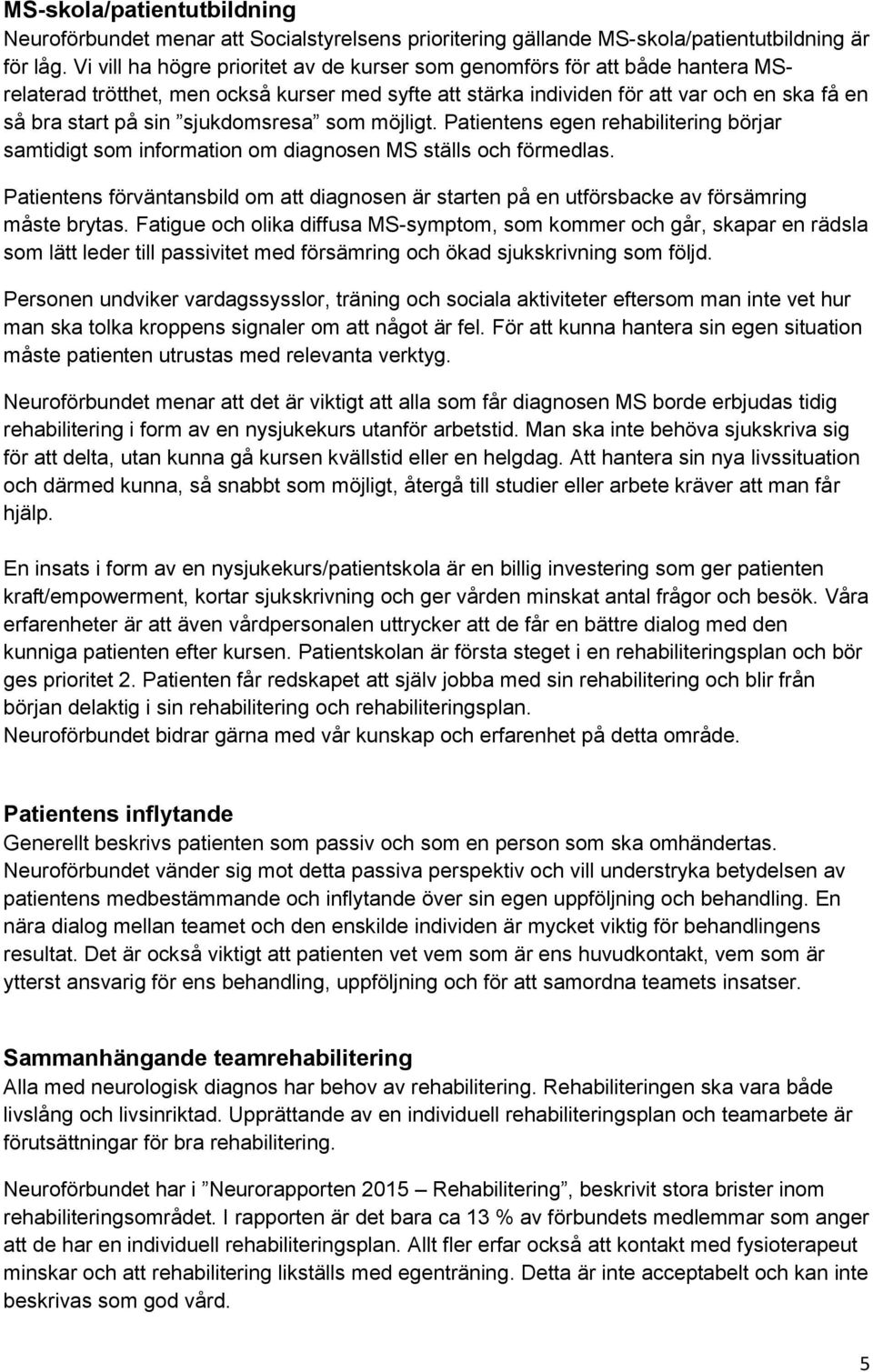 MS-skola/patientutbildning
Neuroförbundet menar att Socialstyrelsens prioritering gällande MS-skola/patientutbildning är för låg. Vi vill ha högre prioritet av de kurser som genomförs för att både hantera MS-relaterad trötthet, men också kurser med syfte att stärka individen för att var och en ska få en så bra start på sin ”sjukdomsresa” som möjligt. Patientens egen rehabilitering börjar samtidigt som information om diagnosen MS ställs och förmedlas.

Patientens förväntansbild om att diagnosen är starten på en utförsbacke av försämring måste brytas. Fatigue och olika diffusa MS-symptom, som kommer och går, skapar en rädsla som lätt leder till passivitet med försämring och ökad sjukskrivning som följd.

Personen undviker vardagssysslor, träning och sociala aktiviteter eftersom man inte vet hur man ska tolka kroppens signaler om att något är fel. För att kunna hantera sin egen situation måste patienten utrustas med relevanta verktyg.

Neuroförbundet menar att det är viktigt att alla som får diagnosen MS borde erbjudas tidig rehabilitering i form av en nysjukekurs utanför arbetstid. Man ska inte behöva sjukskriva sig för att delta, utan kunna gå kursen kvällstid eller en helgdag. Att hantera sin nya livssituation och därmed kunna, så snabbt som möjligt, återgå till studier eller arbete kräver att man får hjälp.

En insats i form av en nysjukekurs/patientskola är en billig investering som ger patienten kraft/empowerment, kortar sjukskrivning och ger vården minskat antal frågor och besök. Våra erfarenheter är att även vårdpersonalen uttrycker att de får en bättre dialog med den kunniga patienten efter kursen. Patientskolan är första steget i en rehabiliteringsplan och bör ges prioritet 2. Patienten får redskapet att själv jobba med sin rehabilitering och blir från början delaktig i sin rehabilitering och rehabiliteringsplan.
Neuroförbundet bidrar gärna med vår kunskap och erfarenhet på detta område.

Patientens inflytande
Generellt beskrivs patienten som passiv och som en person som ska omhändertas. Neuroförbundet vänder sig mot detta passiva perspektiv och vill understryka betydelsen av patientens medbestämmande och inflytande över sin egen uppföljning och behandling. En nära dialog mellan teamet och den enskilde individen är mycket viktig för behandlingens resultat. Det är också viktigt att patienten vet vem som är ens huvudkontakt, vem som är ytterst ansvarig för ens behandling, uppföljning och för att samordna teamets insatser.

Sammanhängande teamrehabilitering
Alla med neurologisk diagnos har behov av rehabilitering. Rehabiliteringen ska vara både livslång och livsinriktad. Upprättande av en individuell rehabiliteringsplan och teamarbete är förutsättningar för bra rehabilitering.

Neuroförbundet har i ”Neurorapporten 2015 – Rehabilitering”, beskrivit stora brister inom rehabiliteringsområdet. I rapporten är det bara ca 13 % av förbundets medlemmar som anger att de har en individuell rehabiliteringsplan. Allt fler erfar också att kontakt med fysioterapeut minskar och att rehabilitering likställs med egenträning. Detta är inte acceptabelt och kan inte beskrivas som god vård.

5